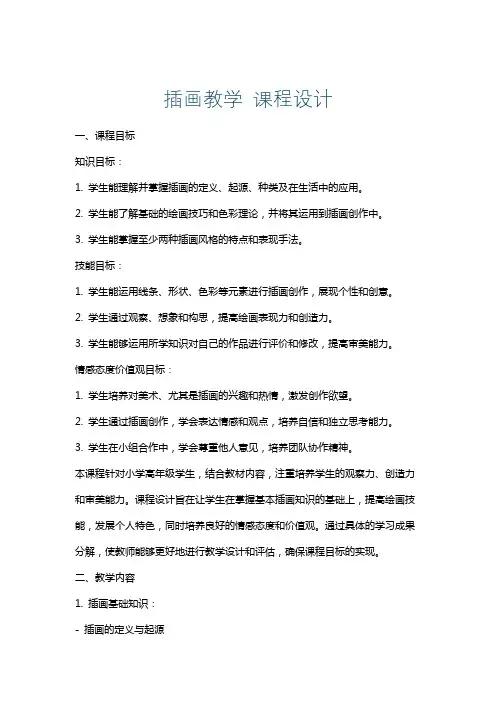 插画教学 课程设计

一、课程目标

知识目标：

1. 学生能理解并掌握插画的定义、起源、种类及在生活中的应用。

2. 学生能了解基础的绘画技巧和色彩理论，并将其运用到插画创作中。

3. 学生能掌握至少两种插画风格的特点和表现手法。

技能目标：

1. 学生能运用线条、形状、色彩等元素进行插画创作，展现个性和创意。

2. 学生通过观察、想象和构思，提高绘画表现力和创造力。

3. 学生能够运用所学知识对自己的作品进行评价和修改，提高审美能力。

情感态度价值观目标：

1. 学生培养对美术、尤其是插画的兴趣和热情，激发创作欲望。

2. 学生通过插画创作，学会表达情感和观点，培养自信和独立思考能力。

3. 学生在小组合作中，学会尊重他人意见，培养团队协作精神。

本课程针对小学高年级学生，结合教材内容，注重培养学生的观察力、创造力和审美能力。课程设计旨在让学生在掌握基本插画知识的基础上，提高绘画技能，发展个人特色，同时培养良好的情感态度和价值观。通过具体的学习成果分解，使教师能够更好地进行教学设计和评估，确保课程目标的实现。

二、教学内容

1. 插画基础知识：

- 插画的定义与起源